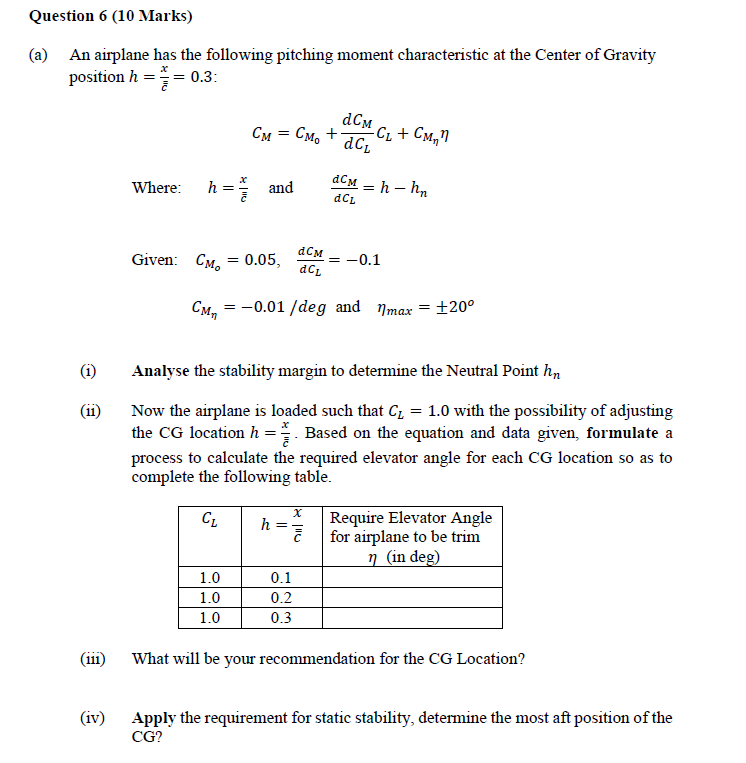 Question 6 (10 Marks)

(a) An airplane has the following pitching moment characteristic at the Center of Gravity position $h = \frac{x}{\bar{\bar{c}}} = 0.3$:

$C_M = C_{M_0} + \frac{dC_M}{dC_L} C_L + C_{M_\eta} \eta$

Where: $h = \frac{x}{\bar{\bar{c}}}$ and $\frac{dC_M}{dC_L} = h - h_n$

Given: $C_{M_o} = 0.05$, $\frac{dC_M}{dC_L} = -0.1$

$C_{M_\eta} = -0.01 /deg$ and $\eta_{max} = \pm 20^o$

(i) Analyse the stability margin to determine the Neutral Point $h_n$

(ii) Now the airplane is loaded such that $C_L = 1.0$ with the possibility of adjusting the CG location $h = \frac{x}{\bar{\bar{c}}}$. Based on the equation and data given, formulate a process to calculate the required elevator angle for each CG location so as to complete the following table.

| $C_L$ | $h = \frac{x}{\bar{\bar{c}}}$ | Require Elevator Angle for airplane to be trim $\eta$ (in deg) |
|---|---|---|
| 1.0 | 0.1 | |
| 1.0 | 0.2 | |
| 1.0 | 0.3 | |

(iii) What will be your recommendation for the CG Location?

(iv) Apply the requirement for static stability, determine the most aft position of the CG?